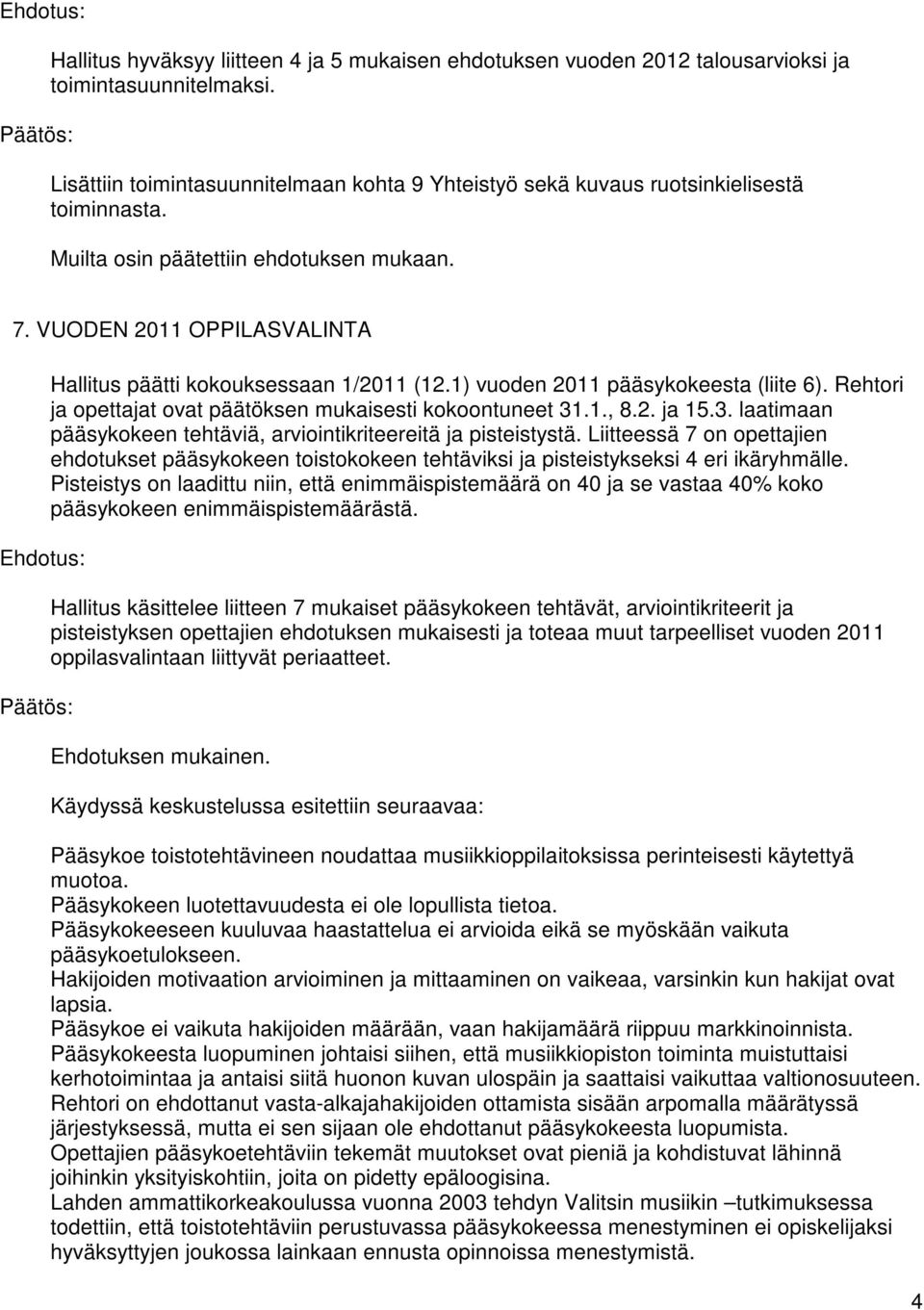 Ehdotus:

Hallitus hyväksyy liitteen 4 ja 5 mukaisen ehdotuksen vuoden 2012 talousarvioksi ja toimintasuunnitelmaksi.

Päätös:

Lisättiin toimintasuunnitelmaan kohta 9 Yhteistyö sekä kuvaus ruotsinkielisestä toiminnasta.

Muilta osin päätettiin ehdotuksen mukaan.

7. VUODEN 2011 OPPILASVALINTA

Hallitus päätti kokouksessaan 1/2011 (12.1) vuoden 2011 pääsykokeesta (liite 6). Rehtori ja opettajat ovat päätöksen mukaisesti kokoontuneet 31.1., 8.2. ja 15.3. laatimaan pääsykokeen tehtäviä, arviointikriteereitä ja pisteistystä. Liitteessä 7 on opettajien ehdotukset pääsykokeen toistokokeen tehtäviksi ja pisteistykseksi 4 eri ikäryhmälle. Pisteistys on laadittu niin, että enimmäispistemäärä on 40 ja se vastaa 40% koko pääsykokeen enimmäispistemäärästä.

Ehdotus:

Hallitus käsittelee liitteen 7 mukaiset pääsykokeen tehtävät, arviointikriteerit ja pisteistyksen opettajien ehdotuksen mukaisesti ja toteaa muut tarpeelliset vuoden 2011 oppilasvalintaan liittyvät periaatteet.

Päätös:

Ehdotuksen mukainen.

Käydyssä keskustelussa esitettiin seuraavaa:

Pääsykoe toistotehtävineen noudattaa musiikkioppilaitoksissa perinteisesti käytettyä muotoa.
Pääsykokeen luotettavuudesta ei ole lopullista tietoa.
Pääsykokeeseen kuuluvaa haastattelua ei arvioida eikä se myöskään vaikuta pääsykoetulokseen.
Hakijoiden motivaation arvioiminen ja mittaaminen on vaikeaa, varsinkin kun hakijat ovat lapsia.
Pääsykoe ei vaikuta hakijoiden määrään, vaan hakijamäärä riippuu markkinoinnista.
Pääsykokeesta luopuminen johtaisi siihen, että musiikkiopiston toiminta muistuttaisi kerhotoimintaa ja antaisi siitä huonon kuvan ulospäin ja saattaisi vaikuttaa valtionosuuteen.
Rehtori on ehdottanut vasta-alkajahakijoiden ottamista sisään arpomalla määrätyssä järjestyksessä, mutta ei sen sijaan ole ehdottanut pääsykokeesta luopumista.
Opettajien pääsykoetehtäviin tekemät muutokset ovat pieniä ja kohdistuvat lähinnä joihinkin yksityiskohtiin, joita on pidetty epäloogisina.
Lahden ammattikorkeakoulussa vuonna 2003 tehdyn Valitsin musiikin –tutkimuksessa todettiin, että toistotehtäviin perustuvassa pääsykokeessa menestyminen ei opiskelijaksi hyväksyttyjen joukossa lainkaan ennusta opinnoissa menestymistä.

4